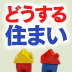 どうする
住まい